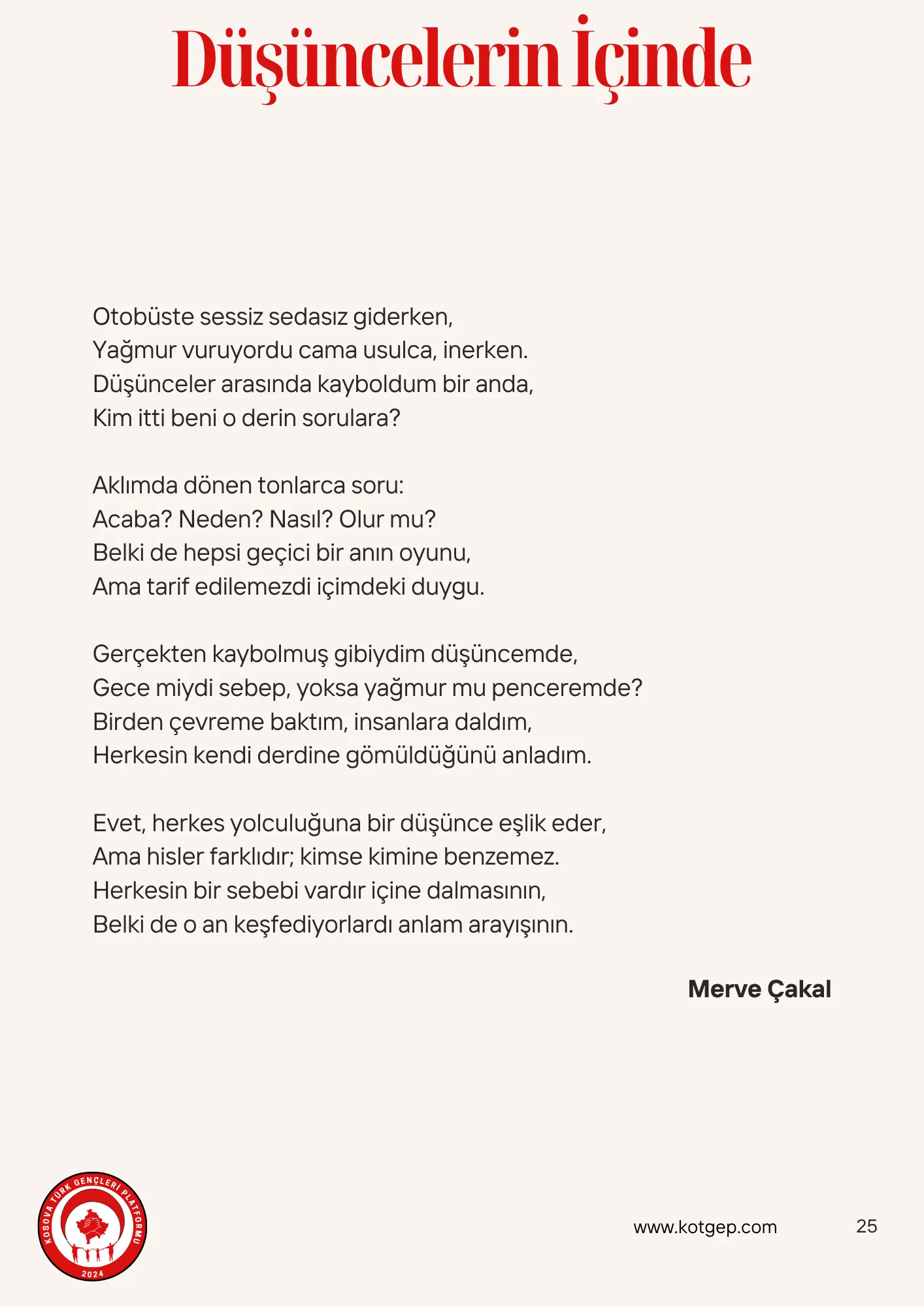 Düşüncelerin İçinde

Otobüste sessiz sedasız giderken,
Yağmur vuruyordu cama usulca, inerken.
Düşünceler arasında kayboldum bir anda,
Kim itti beni o derin sorulara?

Aklımda dönen tonlarca soru:
Acaba? Neden? Nasıl? Olur mu?
Belki de hepsi geçici bir anın oyunu,
Ama tarif edilemezdi içimdeki duygu.

Gerçekten kaybolmuş gibiydim düşüncemde,
Gece miydi sebep, yoksa yağmur mu penceremde?
Birden çevreme baktım, insanlara daldım,
Herkesin kendi derdine gömüldüğünü anladım.

Evet, herkes yolculuğuna bir düşünce eşlik eder,
Ama hisler farklıdır; kimse kimine benzemez.
Herkesin bir sebebi vardır içine dalmasının,
Belki de o an keşfediyorlardı anlam arayışının.

Merve Çakal

KOSOVA TÜRK GENÇLERİ PLATFORMU
2024

www.kotgep.com

25